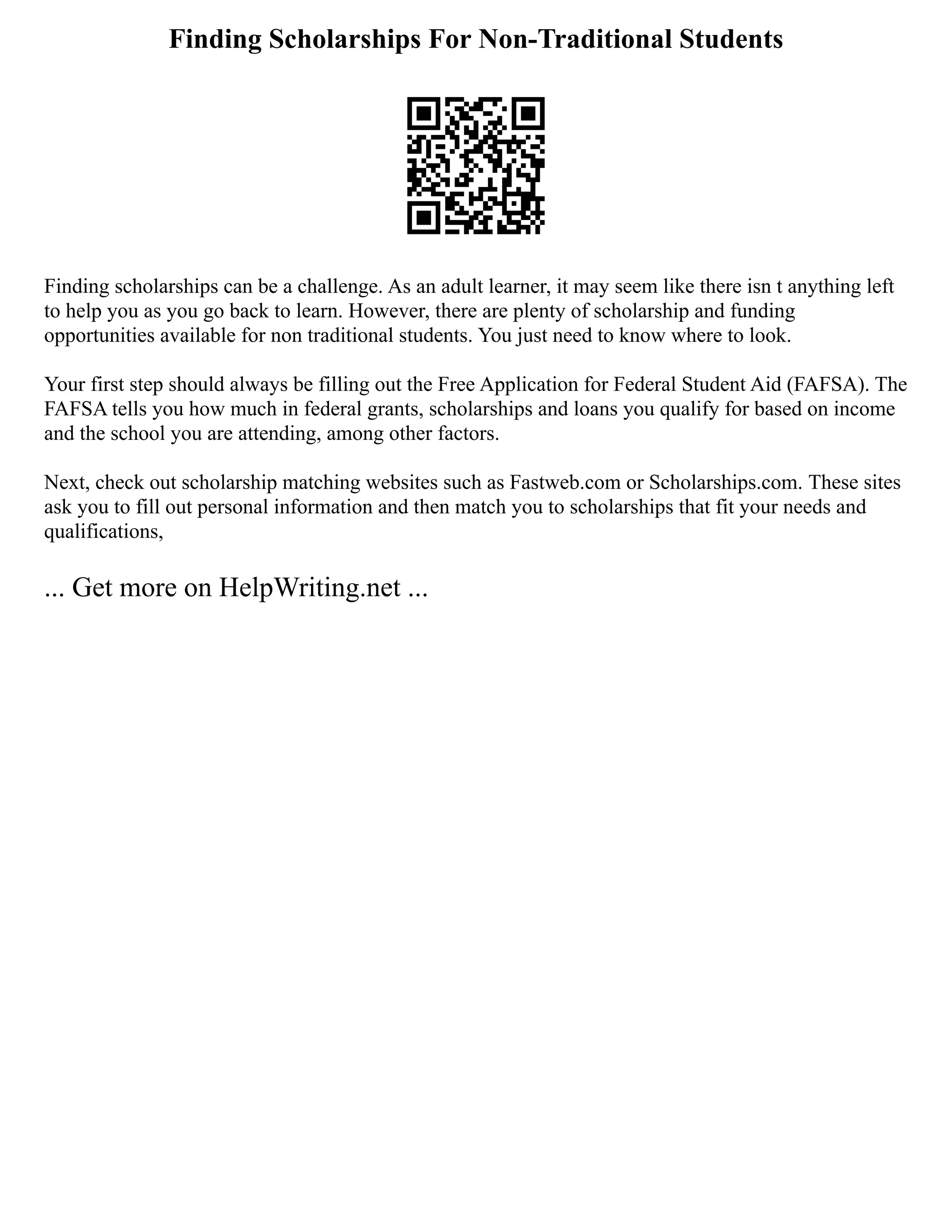 Finding Scholarships For Non-Traditional Students

Finding scholarships can be a challenge. As an adult learner, it may seem like there isn t anything left to help you as you go back to learn. However, there are plenty of scholarship and funding opportunities available for non traditional students. You just need to know where to look.

Your first step should always be filling out the Free Application for Federal Student Aid (FAFSA). The FAFSA tells you how much in federal grants, scholarships and loans you qualify for based on income and the school you are attending, among other factors.

Next, check out scholarship matching websites such as Fastweb.com or Scholarships.com. These sites ask you to fill out personal information and then match you to scholarships that fit your needs and qualifications,

... Get more on HelpWriting.net ...